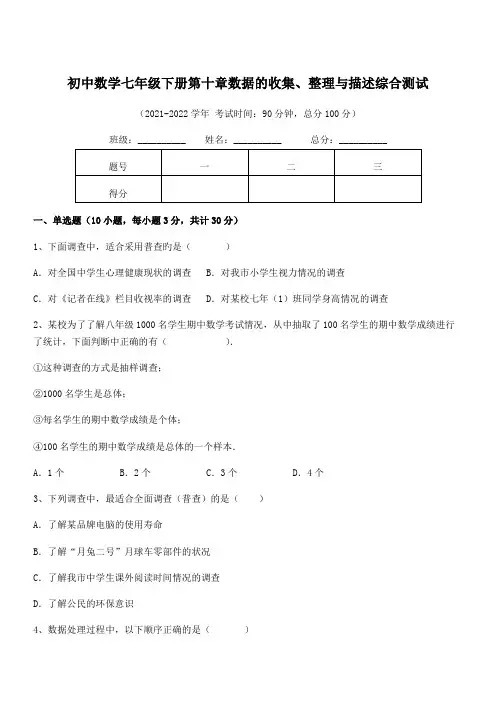 初中数学七年级下册第十章数据的收集、整理与描述综合测试

（2021-2022 学年 考试时间：90 分钟，总分 100 分）

班级：__________ 姓名：__________ 总分：__________

| 题号 | 一 | 二 | 三 |
|---|---|---|---|
| 得分 | | | |

一、单选题（10 小题，每小题 3 分，共计 30 分）

1、下面调查中，适合采用普查的是（　　）

A. 对全国中学生心理健康现状的调查　B. 对我市小学生视力情况的调查

C. 对《记者在线》栏目收视率的调查　D. 对某校七年（1）班同学身高情况的调查

2、某校为了了解八年级 1000 名学生期中数学考试情况，从中抽取了 100 名学生的期中数学成绩进行了统计，下面判断中正确的有（　　）.

①这种调查的方式是抽样调查；

②1000 名学生是总体；

③每名学生的期中数学成绩是个体；

④100 名学生的期中数学成绩是总体的一个样本.

A. 1 个　B. 2 个　C. 3 个　D. 4 个

3、下列调查中，最适合全面调查（普查）的是（　　）

A. 了解某品牌电脑的使用寿命

B. 了解“月兔二号”月球车零部件的状况

C. 了解我市中学生课外阅读时间情况的调查

D. 了解公民的环保意识

4、数据处理过程中，以下顺序正确的是（　　）